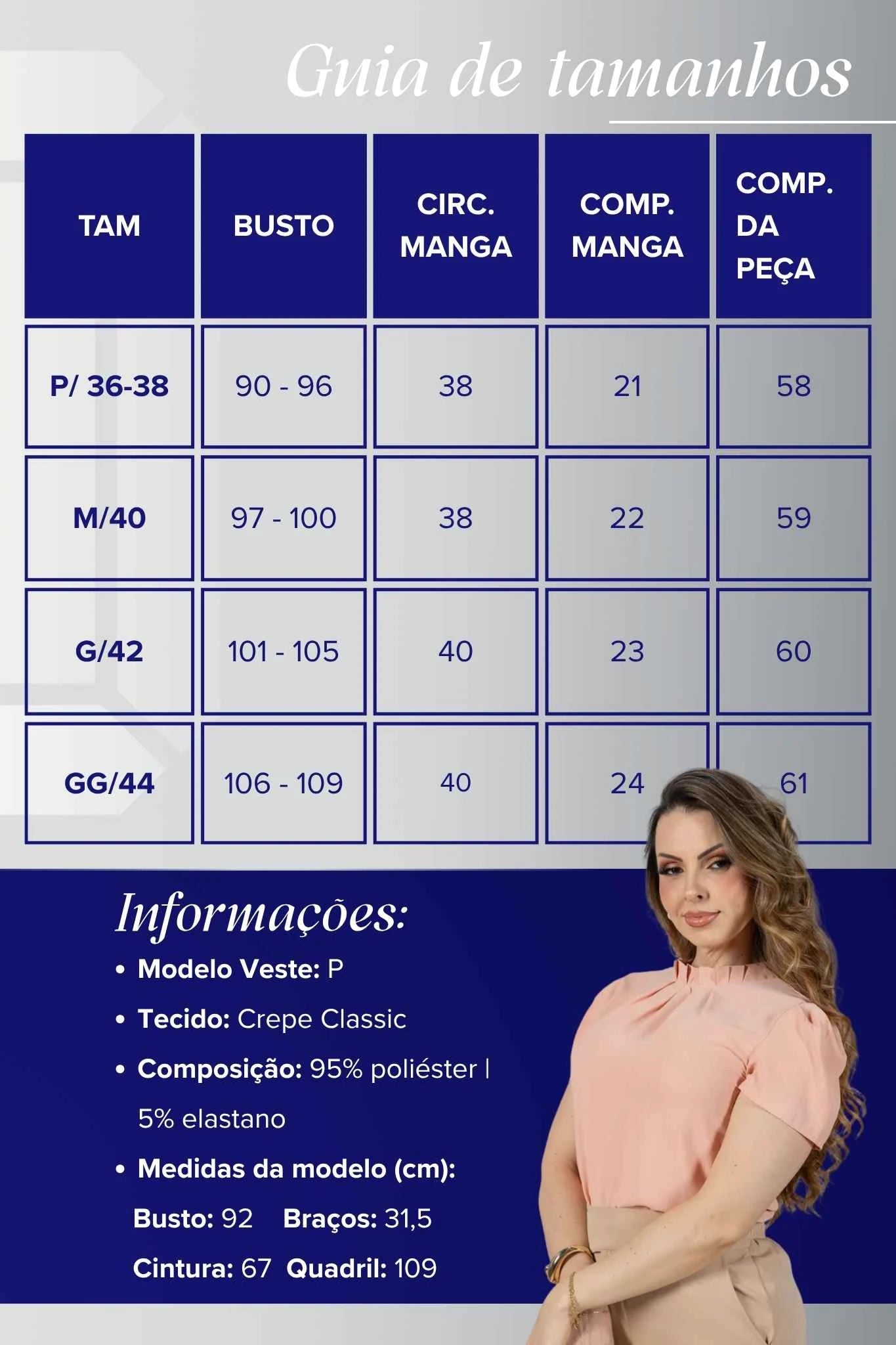 Guia de tamanhos

| TAM | BUSTO | CIRC. MANGA | COMP. MANGA | COMP. DA PEÇA |
|---|---|---|---|---|
| P/ 36-38 | 90 - 96 | 38 | 21 | 58 |
| M/40 | 97 - 100 | 38 | 22 | 59 |
| G/42 | 101 - 105 | 40 | 23 | 60 |
| GG/44 | 106 - 109 | 40 | 24 | 61 |

Informações:

• Modelo Veste: P
• Tecido: Crepe Classic
• Composição: 95% poliéster | 5% elastano
• Medidas da modelo (cm):
Busto: 92 Braços: 31,5
Cintura: 67 Quadril: 109